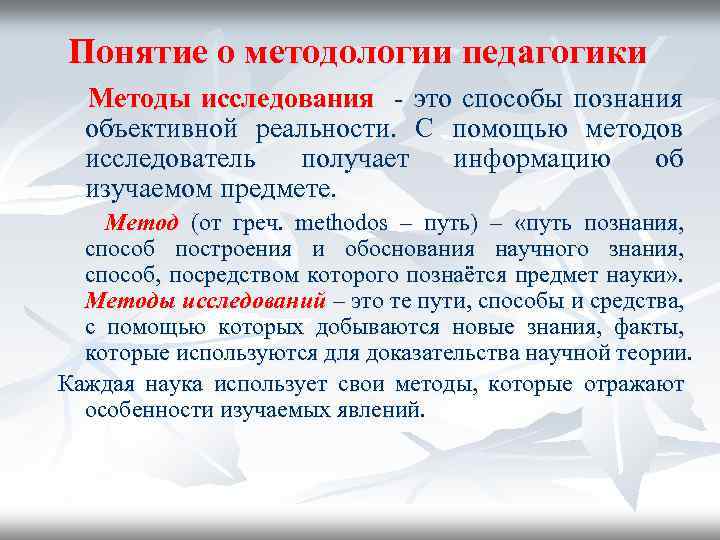 Понятие о методологии педагогики

Методы исследования - это способы познания объективной реальности. С помощью методов исследователь получает информацию об изучаемом предмете.

Метод (от греч. methodos – путь) – «путь познания, способ построения и обоснования научного знания, способ, посредством которого познаётся предмет науки». Методы исследований – это те пути, способы и средства, с помощью которых добываются новые знания, факты, которые используются для доказательства научной теории.

Каждая наука использует свои методы, которые отражают особенности изучаемых явлений.